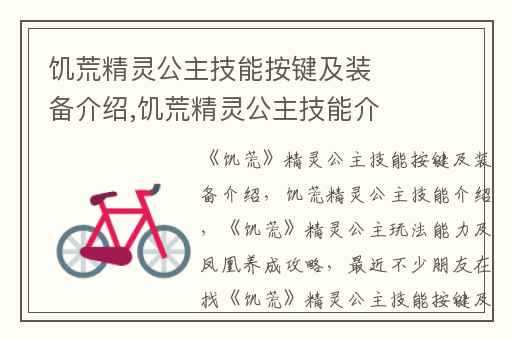 饥荒精灵公主技能按键及装备介绍,饥荒精灵公主技能介

《饥荒》精灵公主技能按键及装备介绍，饥荒精灵公主技能介绍，《饥荒》精灵公主玩法能力及凤凰养成攻略，最近不少朋友在找《饥荒》精灵公主技能按键及